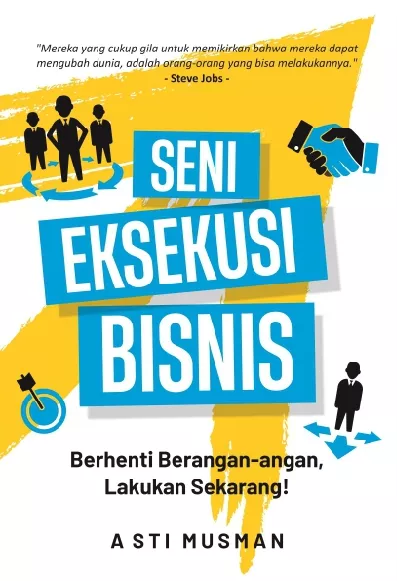 "Mereka yang cukup gila untuk memikirkan bahwa mereka dapat mengubah dunia, adalah orang-orang yang bisa melakukannya."
- Steve Jobs -

SENI
EKSEKUSI
BISNIS

Berhenti Berangan-angan,
Lakukan Sekarang!

A STI MUSMAN